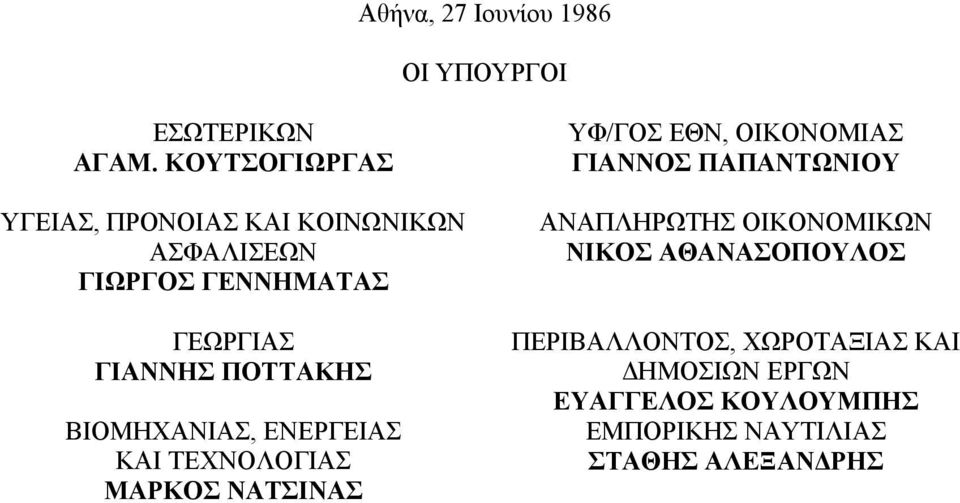 Αθήνα, 27 Ιουνίου 1986

ΟΙ ΥΠΟΥΡΓΟΙ

ΕΣΩΤΕΡΙΚΩΝ
ΑΓΑΜ. ΚΟΥΤΣΟΓΙΩΡΓΑΣ

ΥΓΕΙΑΣ, ΠΡΟΝΟΙΑΣ ΚΑΙ ΚΟΙΝΩΝΙΚΩΝ ΑΣΦΑΛΙΣΕΩΝ
ΓΙΩΡΓΟΣ ΓΕΝΝΗΜΑΤΑΣ

ΓΕΩΡΓΙΑΣ
ΓΙΑΝΝΗΣ ΠΟΤΤΑΚΗΣ

ΒΙΟΜΗΧΑΝΙΑΣ, ΕΝΕΡΓΕΙΑΣ ΚΑΙ ΤΕΧΝΟΛΟΓΙΑΣ
ΜΑΡΚΟΣ ΝΑΤΣΙΝΑΣ

ΥΦ/ΓΟΣ ΕΘΝ, ΟΙΚΟΝΟΜΙΑΣ
ΓΙΑΝΝΟΣ ΠΑΠΑΝΤΩΝΙΟΥ

ΑΝΑΠΛΗΡΩΤΗΣ ΟΙΚΟΝΟΜΙΚΩΝ
ΝΙΚΟΣ ΑΘΑΝΑΣΟΠΟΥΛΟΣ

ΠΕΡΙΒΑΛΛΟΝΤΟΣ, ΧΩΡΟΤΑΞΙΑΣ ΚΑΙ ΔΗΜΟΣΙΩΝ ΕΡΓΩΝ
ΕΥΑΓΓΕΛΟΣ ΚΟΥΛΟΥΜΠΗΣ

ΕΜΠΟΡΙΚΗΣ ΝΑΥΤΙΛΙΑΣ
ΣΤΑΘΗΣ ΑΛΕΞΑΝΔΡΗΣ